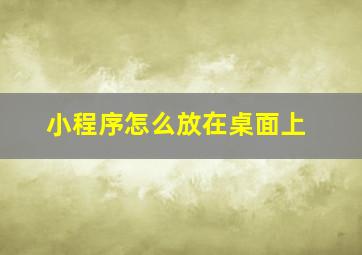 小程序怎么放在桌面上